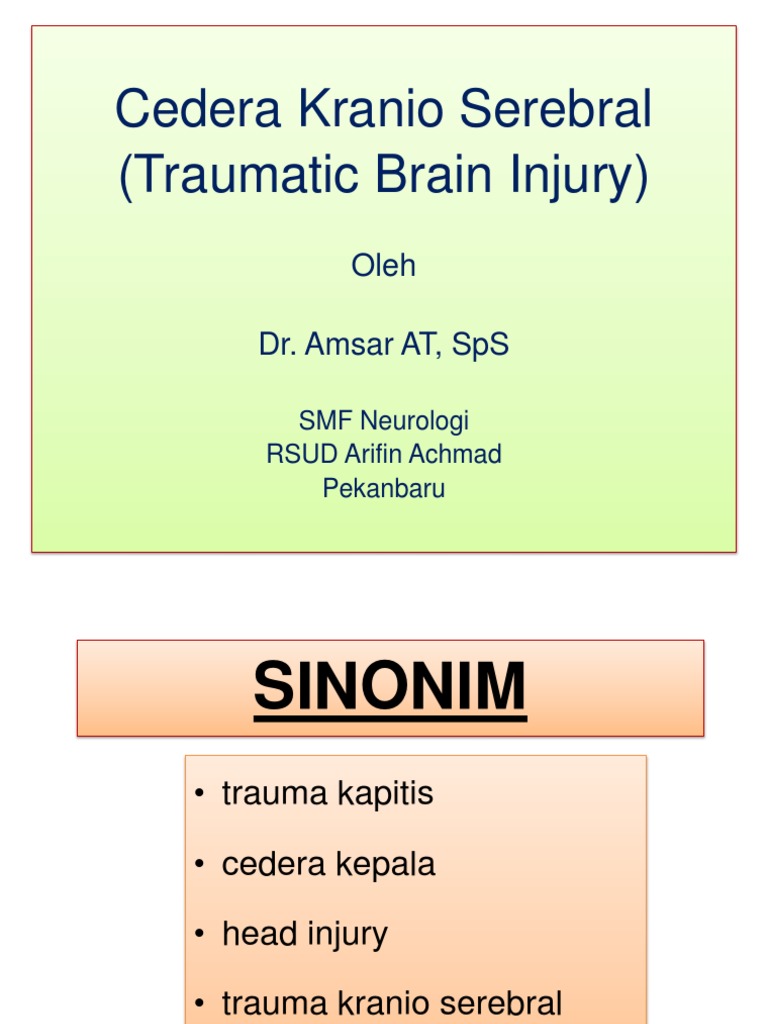 Cedera Kranio Serebral
(Traumatic Brain Injury)

Oleh

Dr. Amsar AT, SpS

SMF Neurologi
RSUD Arifin Achmad
Pekanbaru

SINONIM

• trauma kapitis
• cedera kepala
• head injury
• trauma kranio serebral